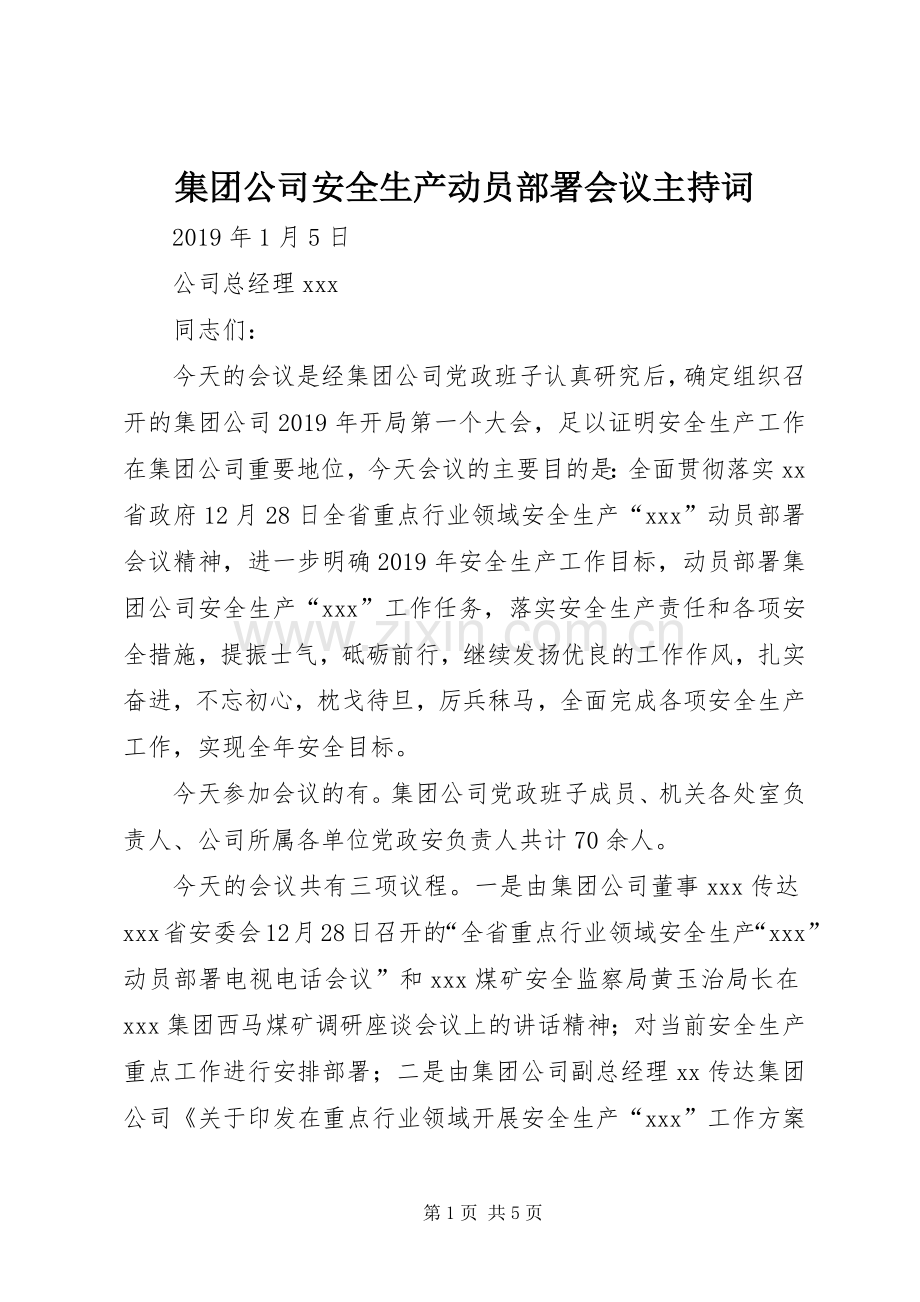 集团公司安全生产动员部署会议主持词

2019年1月5日

公司总经理xxx

同志们：

今天的会议是经集团公司党政班子认真研究后，确定组织召开的集团公司2019年开局第一个大会，足以证明安全生产工作在集团公司重要地位，今天会议的主要目的是：全面贯彻落实xx省政府12月28日全省重点行业领域安全生产“xxx”动员部署会议精神，进一步明确2019年安全生产工作目标，动员部署集团公司安全生产“xxx”工作任务，落实安全生产责任和各项安全措施，提振士气，砥砺前行，继续发扬优良的工作作风，扎实奋进，不忘初心，枕戈待旦，厉兵秣马，全面完成各项安全生产工作，实现全年安全目标。

今天参加会议的有。集团公司党政班子成员、机关各处室负责人、公司所属各单位党政安负责人共计70余人。

今天的会议共有三项议程。一是由集团公司董事xxx传达xxx省安委会12月28日召开的“全省重点行业领域安全生产“xxx”动员部署电视电话会议”和xxx煤矿安全监察局黄玉治局长在xxx集团西马煤矿调研座谈会议上的讲话精神；对当前安全生产重点工作进行安排部署；二是由集团公司副总经理xx传达集团公司《关于印发在重点行业领域开展安全生产“xxx”工作方案

第1页 共5页

www.zixin.com.cn